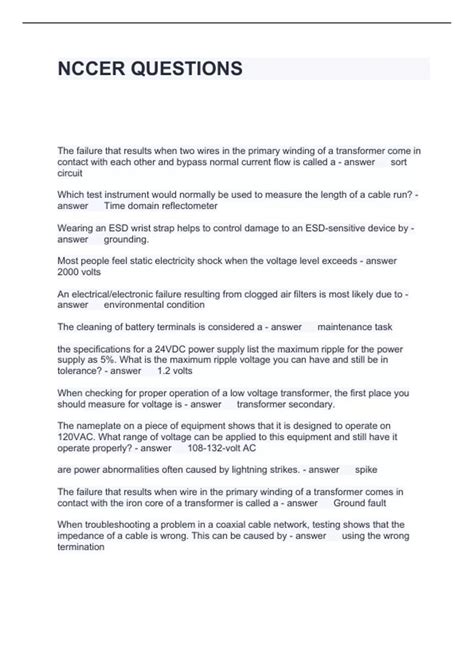 NCCER QUESTIONS

The failure that results when two wires in the primary winding of a transformer come in contact with each other and bypass normal current flow is called a - answer sort circuit

Which test instrument would normally be used to measure the length of a cable run? - answer Time domain reflectometer

Wearing an ESD wrist strap helps to control damage to an ESD-sensitive device by - answer grounding.

Most people feel static electricity shock when the voltage level exceeds - answer 2000 volts

An electrical/electronic failure resulting from clogged air filters is most likely due to - answer environmental condition

The cleaning of battery terminals is considered a - answer maintenance task

the specifications for a 24VDC power supply list the maximum ripple for the power supply as 5%. What is the maximum ripple voltage you can have and still be in tolerance? - answer 1.2 volts

When checking for proper operation of a low voltage transformer, the first place you should measure for voltage is - answer transformer secondary.

The nameplate on a piece of equipment shows that it is designed to operate on 120VAC. What range of voltage can be applied to this equipment and still have it operate properly? - answer 108-132-volt AC

are power abnormalities often caused by lightning strikes. - answer spike

The failure that results when wire in the primary winding of a transformer comes in contact with the iron core of a transformer is called a - answer Ground fault

When troubleshooting a problem in a coaxial cable network, testing shows that the impedance of a cable is wrong. This can be caused by - answer using the wrong termination